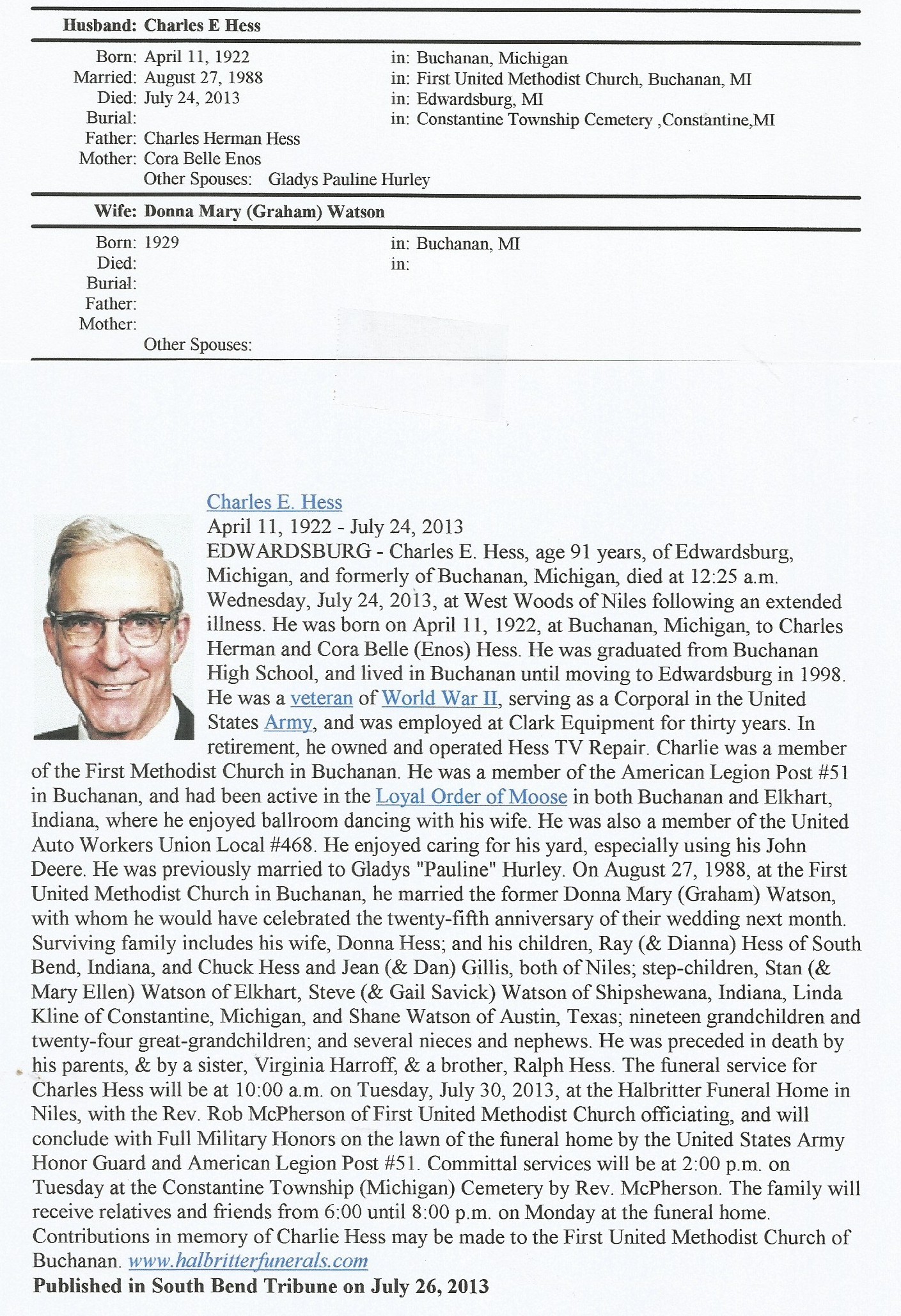 Husband: Charles E Hess

Born: April 11, 1922 in: Buchanan, Michigan
Married: August 27, 1988 in: First United Methodist Church, Buchanan, MI
Died: July 24, 2013 in: Edwardsburg, MI
Burial: in: Constantine Township Cemetery ,Constantine,MI
Father: Charles Herman Hess
Mother: Cora Belle Enos
Other Spouses: Gladys Pauline Hurley

Wife: Donna Mary (Graham) Watson

Born: 1929 in: Buchanan, MI
Died: in:
Burial:
Father:
Mother:
Other Spouses:

Charles E. Hess
April 11, 1922 - July 24, 2013
EDWARDSBURG - Charles E. Hess, age 91 years, of Edwardsburg, Michigan, and formerly of Buchanan, Michigan, died at 12:25 a.m. Wednesday, July 24, 2013, at West Woods of Niles following an extended illness. He was born on April 11, 1922, at Buchanan, Michigan, to Charles Herman and Cora Belle (Enos) Hess. He was graduated from Buchanan High School, and lived in Buchanan until moving to Edwardsburg in 1998. He was a veteran of World War II, serving as a Corporal in the United States Army, and was employed at Clark Equipment for thirty years. In retirement, he owned and operated Hess TV Repair. Charlie was a member of the First Methodist Church in Buchanan. He was a member of the American Legion Post #51 in Buchanan, and had been active in the Loyal Order of Moose in both Buchanan and Elkhart, Indiana, where he enjoyed ballroom dancing with his wife. He was also a member of the United Auto Workers Union Local #468. He enjoyed caring for his yard, especially using his John Deere. He was previously married to Gladys "Pauline" Hurley. On August 27, 1988, at the First United Methodist Church in Buchanan, he married the former Donna Mary (Graham) Watson, with whom he would have celebrated the twenty-fifth anniversary of their wedding next month. Surviving family includes his wife, Donna Hess; and his children, Ray (& Dianna) Hess of South Bend, Indiana, and Chuck Hess and Jean (& Dan) Gillis, both of Niles; step-children, Stan (& Mary Ellen) Watson of Elkhart, Steve (& Gail Savick) Watson of Shipshewana, Indiana, Linda Kline of Constantine, Michigan, and Shane Watson of Austin, Texas; nineteen grandchildren and twenty-four great-grandchildren; and several nieces and nephews. He was preceded in death by his parents, & by a sister, Virginia Harroff, & a brother, Ralph Hess. The funeral service for Charles Hess will be at 10:00 a.m. on Tuesday, July 30, 2013, at the Halbritter Funeral Home in Niles, with the Rev. Rob McPherson of First United Methodist Church officiating, and will conclude with Full Military Honors on the lawn of the funeral home by the United States Army Honor Guard and American Legion Post #51. Committal services will be at 2:00 p.m. on Tuesday at the Constantine Township (Michigan) Cemetery by Rev. McPherson. The family will receive relatives and friends from 6:00 until 8:00 p.m. on Monday at the funeral home. Contributions in memory of Charlie Hess may be made to the First United Methodist Church of Buchanan. www.halbritterfunerals.com
Published in South Bend Tribune on July 26, 2013